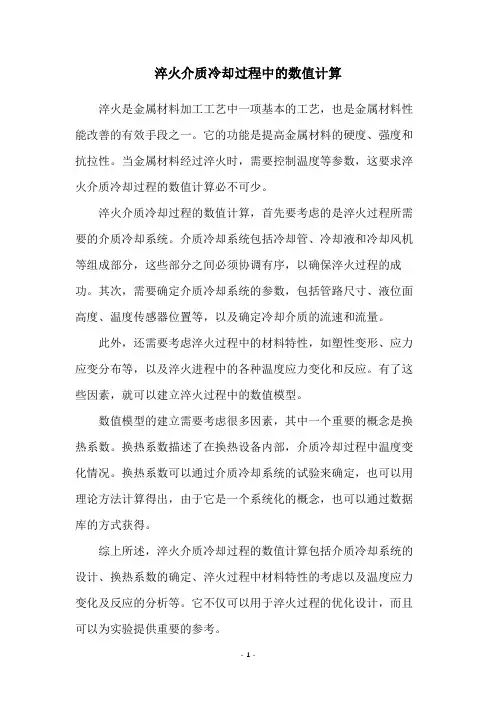 淬火介质冷却过程中的数值计算

淬火是金属材料加工工艺中一项基本的工艺，也是金属材料性能改善的有效手段之一。它的功能是提高金属材料的硬度、强度和抗拉性。当金属材料经过淬火时，需要控制温度等参数，这要求淬火介质冷却过程的数值计算必不可少。

淬火介质冷却过程的数值计算，首先要考虑的是淬火过程所需要的介质冷却系统。介质冷却系统包括冷却管、冷却液和冷却风机等组成部分，这些部分之间必须协调有序，以确保淬火过程的成功。其次，需要确定介质冷却系统的参数，包括管路尺寸、液位面高度、温度传感器位置等，以及确定冷却介质的流速和流量。

此外，还需要考虑淬火过程中的材料特性，如塑性变形、应力应变分布等，以及淬火进程中的各种温度应力变化和反应。有了这些因素，就可以建立淬火过程中的数值模型。

数值模型的建立需要考虑很多因素，其中一个重要的概念是换热系数。换热系数描述了在换热设备内部，介质冷却过程中温度变化情况。换热系数可以通过介质冷却系统的试验来确定，也可以用理论方法计算得出，由于它是一个系统化的概念，也可以通过数据库的方式获得。

综上所述，淬火介质冷却过程的数值计算包括介质冷却系统的设计、换热系数的确定、淬火过程中材料特性的考虑以及温度应力变化及反应的分析等。它不仅可以用于淬火过程的优化设计，而且可以为实验提供重要的参考。

- 1 -